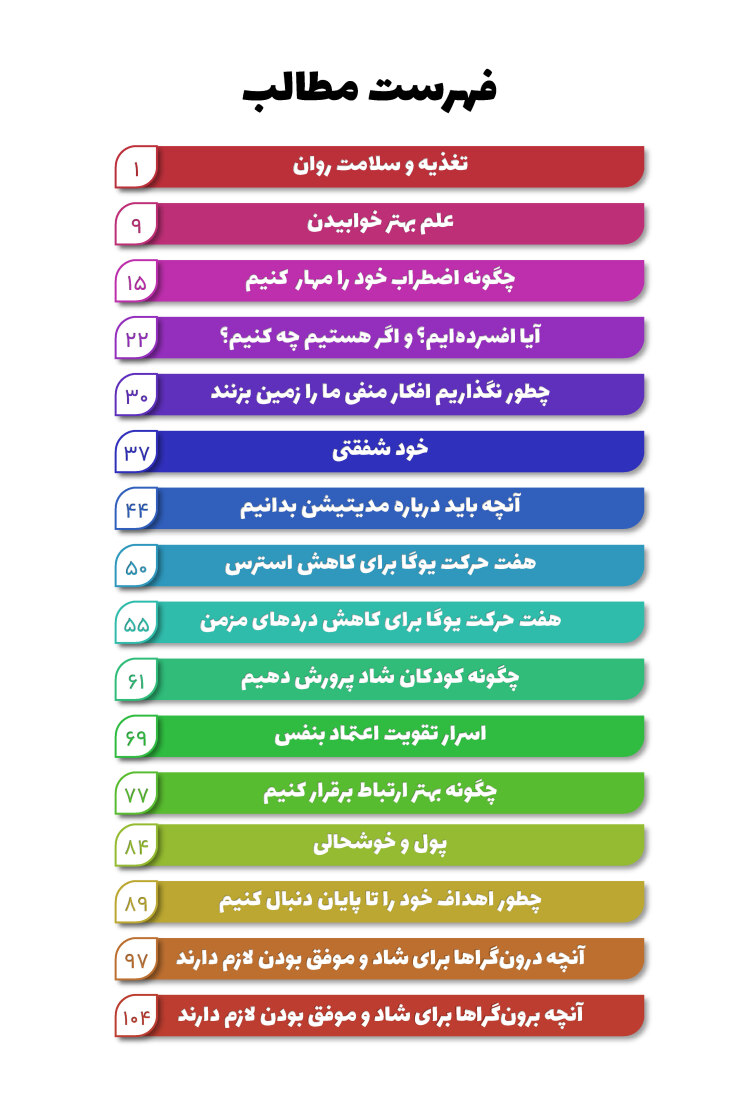 فهرست مطالب

تغذیه و سلامت روان ۱

علم بهتر خوابیدن ۹

چگونه اضطراب خود را مهار کنیم ۱۵

آیا افسرده‌ایم؟ و اگر هستیم چه کنیم؟ ۲۲

چطور نگذاریم افکار منفی ما را زمین بزنند ۳۰

خود شفقتی ۳۷

آنچه باید درباره مدیتیشن بدانیم ۴۴

هفت حرکت یوگا برای کاهش استرس ۵۰

هفت حرکت یوگا برای کاهش دردهای مزمن ۵۵

چگونه کودکان شاد پرورش دهیم ۶۱

اسرار تقویت اعتماد بنفس ۶۹

چگونه بهتر ارتباط برقرار کنیم ۷۷

پول و خوشحالی ۸۴

چطور اهداف خود را تا پایان دنبال کنیم ۸۹

آنچه درون‌گراها برای شاد و موفق بودن لازم دارند ۹۷

آنچه برون‌گراها برای شاد و موفق بودن لازم دارند ۱۰۴